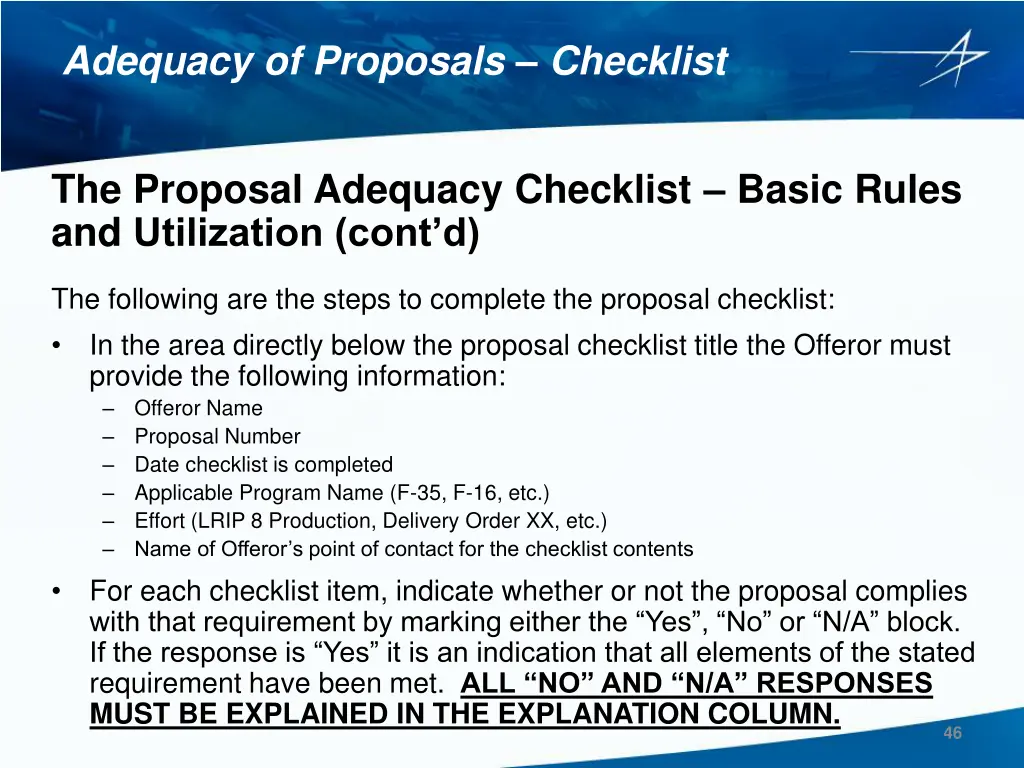 Adequacy of Proposals – Checklist

The Proposal Adequacy Checklist – Basic Rules and Utilization (cont'd)

The following are the steps to complete the proposal checklist:

• In the area directly below the proposal checklist title the Offeror must provide the following information:
– Offeror Name
– Proposal Number
– Date checklist is completed
– Applicable Program Name (F-35, F-16, etc.)
– Effort (LRIP 8 Production, Delivery Order XX, etc.)
– Name of Offeror's point of contact for the checklist contents

• For each checklist item, indicate whether or not the proposal complies with that requirement by marking either the "Yes", "No" or "N/A" block. If the response is "Yes" it is an indication that all elements of the stated requirement have been met. ALL "NO" AND "N/A" RESPONSES MUST BE EXPLAINED IN THE EXPLANATION COLUMN.

46